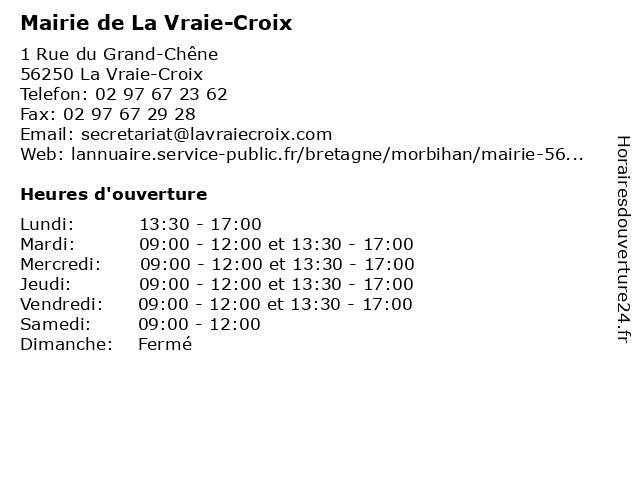 Mairie de La Vraie-Croix

1 Rue du Grand-Chêne
56250 La Vraie-Croix
Telefon: 02 97 67 23 62
Fax: 02 97 67 29 28
Email: secretariat@lavraiecroix.com
Web: lannuaire.service-public.fr/bretagne/morbihan/mairie-56...

Heures d'ouverture

| | |
|---|---|
| Lundi: | 13:30 - 17:00 |
| Mardi: | 09:00 - 12:00 et 13:30 - 17:00 |
| Mercredi: | 09:00 - 12:00 et 13:30 - 17:00 |
| Jeudi: | 09:00 - 12:00 et 13:30 - 17:00 |
| Vendredi: | 09:00 - 12:00 et 13:30 - 17:00 |
| Samedi: | 09:00 - 12:00 |
| Dimanche: | Fermé |

Horairesdouverture24.fr